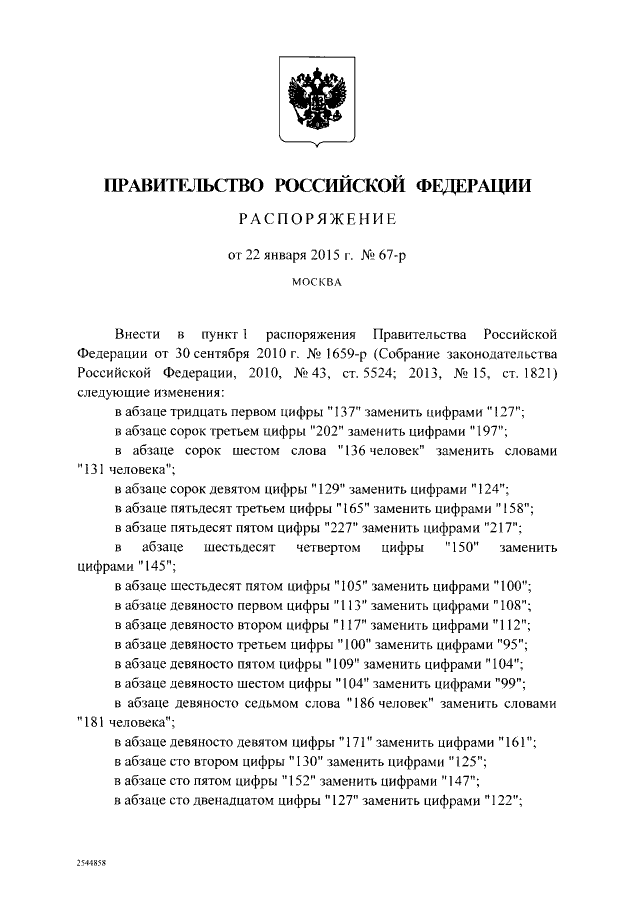 ПРАВИТЕЛЬСТВО РОССИЙСКОЙ ФЕДЕРАЦИИ

РАСПОРЯЖЕНИЕ

от 22 января 2015 г. № 67-р

МОСКВА

Внести в пункт 1 распоряжения Правительства Российской Федерации от 30 сентября 2010 г. № 1659-р (Собрание законодательства Российской Федерации, 2010, № 43, ст. 5524; 2013, № 15, ст. 1821) следующие изменения:

в абзаце тридцать первом цифры "137" заменить цифрами "127";

в абзаце сорок третьем цифры "202" заменить цифрами "197";

в абзаце сорок шестом слова "136 человек" заменить словами "131 человека";

в абзаце сорок девятом цифры "129" заменить цифрами "124";

в абзаце пятьдесят третьем цифры "165" заменить цифрами "158";

в абзаце пятьдесят пятом цифры "227" заменить цифрами "217";

в абзаце шестьдесят четвертом цифры "150" заменить цифрами "145";

в абзаце шестьдесят пятом цифры "105" заменить цифрами "100";

в абзаце девяносто первом цифры "113" заменить цифрами "108";

в абзаце девяносто втором цифры "117" заменить цифрами "112";

в абзаце девяносто третьем цифры "100" заменить цифрами "95";

в абзаце девяносто пятом цифры "109" заменить цифрами "104";

в абзаце девяносто шестом цифры "104" заменить цифрами "99";

в абзаце девяносто седьмом слова "186 человек" заменить словами "181 человека";

в абзаце девяносто девятом цифры "171" заменить цифрами "161";

в абзаце сто втором цифры "130" заменить цифрами "125";

в абзаце сто пятом цифры "152" заменить цифрами "147";

в абзаце сто двенадцатом цифры "127" заменить цифрами "122";

2544858